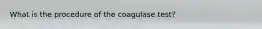 What is the procedure of the coagulase test?